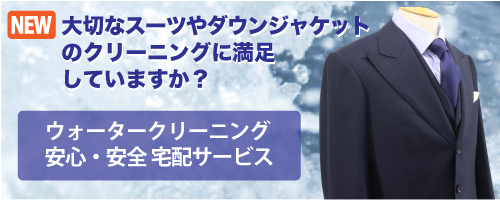 NEW 大切なスーツやダウンジャケットのクリーニングに満足していますか？

ウォータークリーニング
安心・安全 宅配サービス